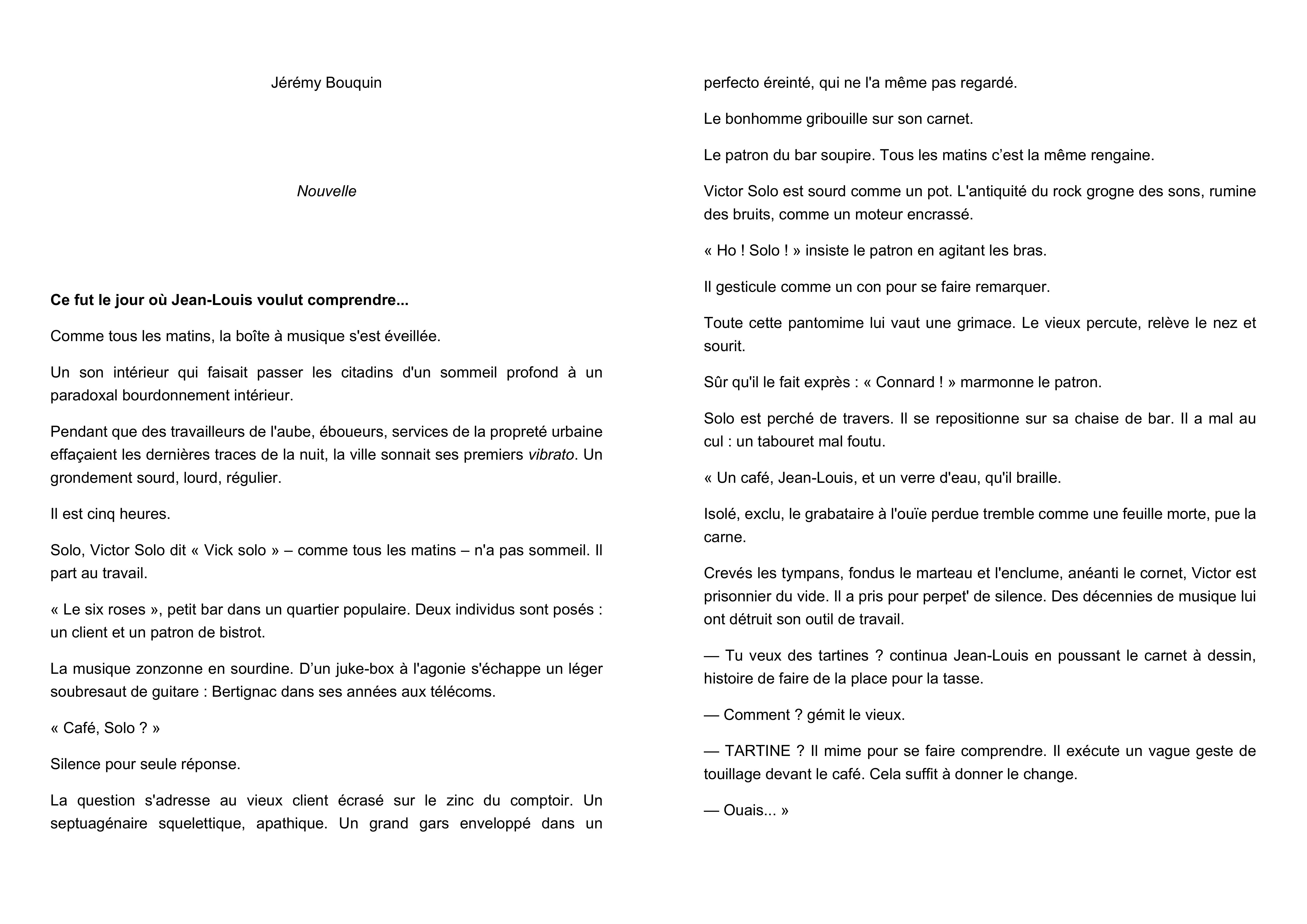 Jérémy Bouquin

Nouvelle

Ce fut le jour où Jean-Louis voulut comprendre...

Comme tous les matins, la boîte à musique s'est éveillée.

Un son intérieur qui faisait passer les citadins d'un sommeil profond à un paradoxal bourdonnement intérieur.

Pendant que des travailleurs de l'aube, éboueurs, services de la propreté urbaine effaçaient les dernières traces de la nuit, la ville sonnait ses premiers vibrato. Un grondement sourd, lourd, régulier.

Il est cinq heures.

Solo, Victor Solo dit « Vick solo » – comme tous les matins – n'a pas sommeil. Il part au travail.

« Le six roses », petit bar dans un quartier populaire. Deux individus sont posés : un client et un patron de bistrot.

La musique zonzonne en sourdine. D'un juke-box à l'agonie s'échappe un léger soubresaut de guitare : Bertignac dans ses années aux télécoms.

« Café, Solo ? »

Silence pour seule réponse.

La question s'adresse au vieux client écrasé sur le zinc du comptoir. Un septuagénaire squelettique, apathique. Un grand gars enveloppé dans un perfecto éreinté, qui ne l'a même pas regardé.

Le bonhomme gribouille sur son carnet.

Le patron du bar soupire. Tous les matins c'est la même rengaine.

Victor Solo est sourd comme un pot. L'antiquité du rock grogne des sons, rumine des bruits, comme un moteur encrassé.

« Ho ! Solo ! » insiste le patron en agitant les bras.

Il gesticule comme un con pour se faire remarquer.

Toute cette pantomime lui vaut une grimace. Le vieux percute, relève le nez et sourit.

Sûr qu'il le fait exprès : « Connard ! » marmonne le patron.

Solo est perché de travers. Il se repositionne sur sa chaise de bar. Il a mal au cul : un tabouret mal foutu.

« Un café, Jean-Louis, et un verre d'eau, qu'il braille.

Isolé, exclu, le grabataire à l'ouïe perdue tremble comme une feuille morte, pue la carne.

Crevés les tympans, fondus le marteau et l'enclume, anéanti le cornet, Victor est prisonnier du vide. Il a pris pour perpet' de silence. Des décennies de musique lui ont détruit son outil de travail.

— Tu veux des tartines ? continua Jean-Louis en poussant le carnet à dessin, histoire de faire de la place pour la tasse.

— Comment ? gémit le vieux.

— TARTINE ? Il mime pour se faire comprendre. Il exécute un vague geste de touillage devant le café. Cela suffit à donner le change.

— Ouais... »